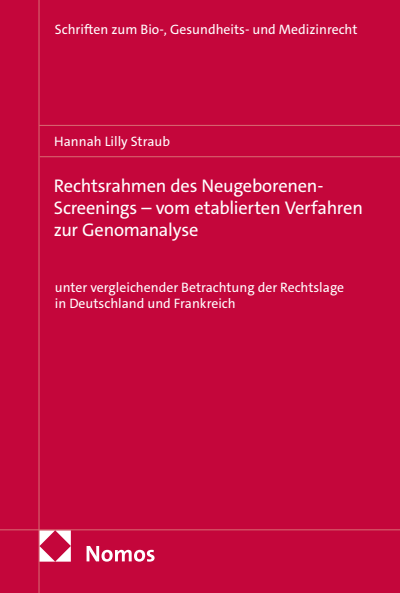 Schriften zum Bio-, Gesundheits- und Medizinrecht

Hannah Lilly Straub

Rechtsrahmen des Neugeborenen-Screenings – vom etablierten Verfahren zur Genomanalyse

unter vergleichender Betrachtung der Rechtslage in Deutschland und Frankreich

Nomos